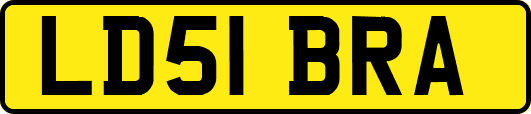 LD51 BRA